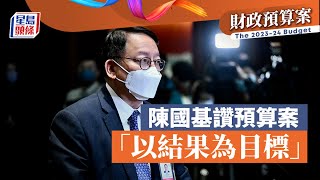 星島頭條

財政預算案
The 2023-24 Budget

陳國基讚預算案
「以結果為目標」